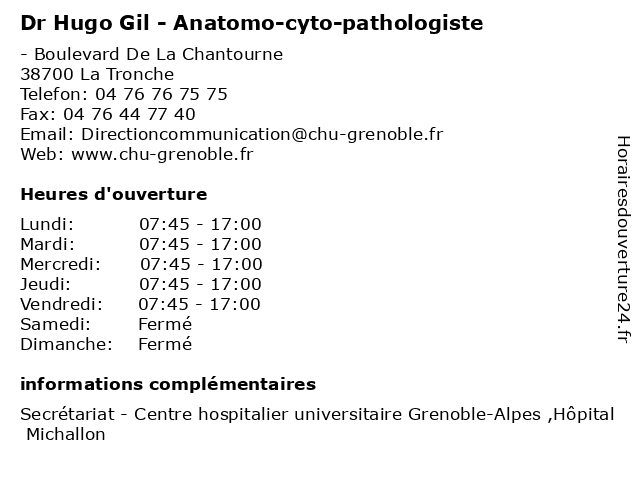 Dr Hugo Gil - Anatomo-cyto-pathologiste

- Boulevard De La Chantourne
38700 La Tronche
Telefon: 04 76 76 75 75
Fax: 04 76 44 77 40
Email: Directioncommunication@chu-grenoble.fr
Web: www.chu-grenoble.fr

Heures d'ouverture

| | |
|---|---|
| Lundi: | 07:45 - 17:00 |
| Mardi: | 07:45 - 17:00 |
| Mercredi: | 07:45 - 17:00 |
| Jeudi: | 07:45 - 17:00 |
| Vendredi: | 07:45 - 17:00 |
| Samedi: | Fermé |
| Dimanche: | Fermé |

informations complémentaires

Secrétariat - Centre hospitalier universitaire Grenoble-Alpes ,Hôpital Michallon

Horairesdouverture24.fr